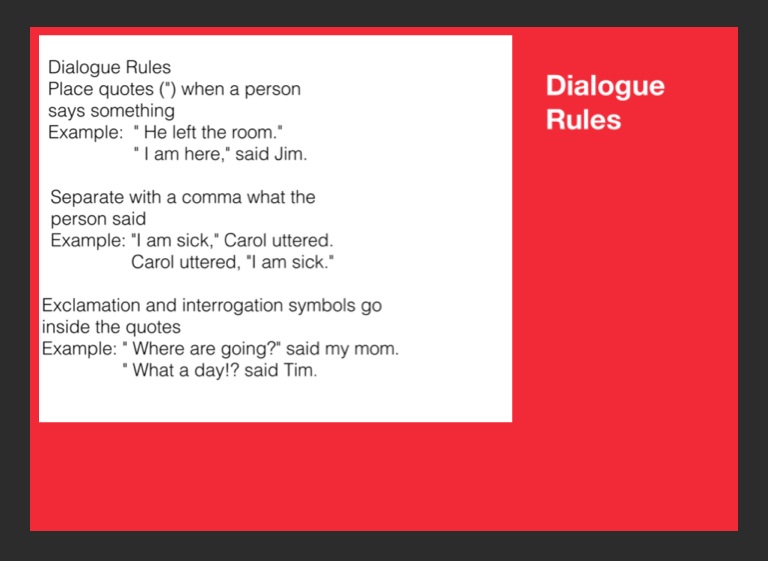 Dialogue Rules
Place quotes (") when a person says something
Example: " He left the room."
" I am here," said Jim.

Separate with a comma what the person said
Example: "I am sick," Carol uttered.
Carol uttered, "I am sick."

Exclamation and interrogation symbols go inside the quotes
Example: " Where are going?" said my mom.
" What a day!? said Tim.

Dialogue Rules